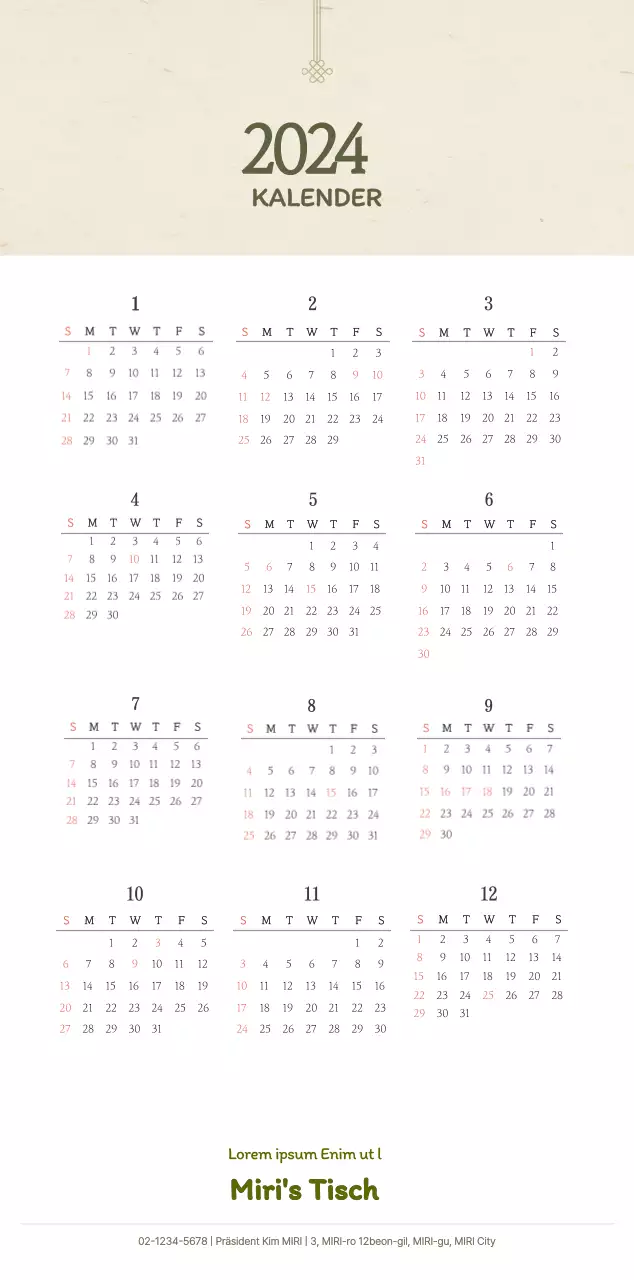 2024
KALENDER

1

| S | M | T | W | T | F | S |
|---|---|---|---|---|---|---|
| | 1 | 2 | 3 | 4 | 5 | 6 |
| 7 | 8 | 9 | 10 | 11 | 12 | 13 |
| 14 | 15 | 16 | 17 | 18 | 19 | 20 |
| 21 | 22 | 23 | 24 | 25 | 26 | 27 |
| 28 | 29 | 30 | 31 | | | |

2

| S | M | T | W | T | F | S |
|---|---|---|---|---|---|---|
| | | | | 1 | 2 | 3 |
| 4 | 5 | 6 | 7 | 8 | 9 | 10 |
| 11 | 12 | 13 | 14 | 15 | 16 | 17 |
| 18 | 19 | 20 | 21 | 22 | 23 | 24 |
| 25 | 26 | 27 | 28 | 29 | | |

3

| S | M | T | W | T | F | S |
|---|---|---|---|---|---|---|
| | | | | | 1 | 2 |
| 3 | 4 | 5 | 6 | 7 | 8 | 9 |
| 10 | 11 | 12 | 13 | 14 | 15 | 16 |
| 17 | 18 | 19 | 20 | 21 | 22 | 23 |
| 24 | 25 | 26 | 27 | 28 | 29 | 30 |
| 31 | | | | | | |

4

| S | M | T | W | T | F | S |
|---|---|---|---|---|---|---|
| | 1 | 2 | 3 | 4 | 5 | 6 |
| 7 | 8 | 9 | 10 | 11 | 12 | 13 |
| 14 | 15 | 16 | 17 | 18 | 19 | 20 |
| 21 | 22 | 23 | 24 | 25 | 26 | 27 |
| 28 | 29 | 30 | | | | |

5

| S | M | T | W | T | F | S |
|---|---|---|---|---|---|---|
| | | | 1 | 2 | 3 | 4 |
| 5 | 6 | 7 | 8 | 9 | 10 | 11 |
| 12 | 13 | 14 | 15 | 16 | 17 | 18 |
| 19 | 20 | 21 | 22 | 23 | 24 | 25 |
| 26 | 27 | 28 | 29 | 30 | 31 | |

6

| S | M | T | W | T | F | S |
|---|---|---|---|---|---|---|
| | | | | | | 1 |
| 2 | 3 | 4 | 5 | 6 | 7 | 8 |
| 9 | 10 | 11 | 12 | 13 | 14 | 15 |
| 16 | 17 | 18 | 19 | 20 | 21 | 22 |
| 23 | 24 | 25 | 26 | 27 | 28 | 29 |
| 30 | | | | | | |

7

| S | M | T | W | T | F | S |
|---|---|---|---|---|---|---|
| | 1 | 2 | 3 | 4 | 5 | 6 |
| 7 | 8 | 9 | 10 | 11 | 12 | 13 |
| 14 | 15 | 16 | 17 | 18 | 19 | 20 |
| 21 | 22 | 23 | 24 | 25 | 26 | 27 |
| 28 | 29 | 30 | 31 | | | |

8

| S | M | T | W | T | F | S |
|---|---|---|---|---|---|---|
| | | | | 1 | 2 | 3 |
| 4 | 5 | 6 | 7 | 8 | 9 | 10 |
| 11 | 12 | 13 | 14 | 15 | 16 | 17 |
| 18 | 19 | 20 | 21 | 22 | 23 | 24 |
| 25 | 26 | 27 | 28 | 29 | 30 | 31 |

9

| S | M | T | W | T | F | S |
|---|---|---|---|---|---|---|
| 1 | 2 | 3 | 4 | 5 | 6 | 7 |
| 8 | 9 | 10 | 11 | 12 | 13 | 14 |
| 15 | 16 | 17 | 18 | 19 | 20 | 21 |
| 22 | 23 | 24 | 25 | 26 | 27 | 28 |
| 29 | 30 | | | | | |

10

| S | M | T | W | T | F | S |
|---|---|---|---|---|---|---|
| | | 1 | 2 | 3 | 4 | 5 |
| 6 | 7 | 8 | 9 | 10 | 11 | 12 |
| 13 | 14 | 15 | 16 | 17 | 18 | 19 |
| 20 | 21 | 22 | 23 | 24 | 25 | 26 |
| 27 | 28 | 29 | 30 | 31 | | |

11

| S | M | T | W | T | F | S |
|---|---|---|---|---|---|---|
| | | | | | 1 | 2 |
| 3 | 4 | 5 | 6 | 7 | 8 | 9 |
| 10 | 11 | 12 | 13 | 14 | 15 | 16 |
| 17 | 18 | 19 | 20 | 21 | 22 | 23 |
| 24 | 25 | 26 | 27 | 28 | 29 | 30 |

12

| S | M | T | W | T | F | S |
|---|---|---|---|---|---|---|
| 1 | 2 | 3 | 4 | 5 | 6 | 7 |
| 8 | 9 | 10 | 11 | 12 | 13 | 14 |
| 15 | 16 | 17 | 18 | 19 | 20 | 21 |
| 22 | 23 | 24 | 25 | 26 | 27 | 28 |
| 29 | 30 | 31 | | | | |

Lorem ipsum Enim ut l
Miri's Tisch

02-1234-5678 | Präsident Kim MIRI | 3, MIRI-ro 12beon-gil, MIRI-gu, MIRI City